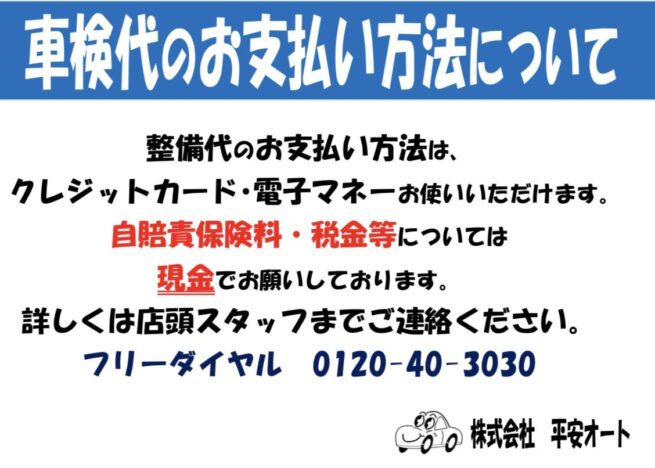 車検代のお支払い方法について

整備代のお支払い方法は、
クレジットカード・電子マネーお使いいただけます。
自賠責保険料・税金等については
現金でお願いしております。
詳しくは店頭スタッフまでご連絡ください。
フリーダイヤル　0120-40-3030

株式会社　平安オート